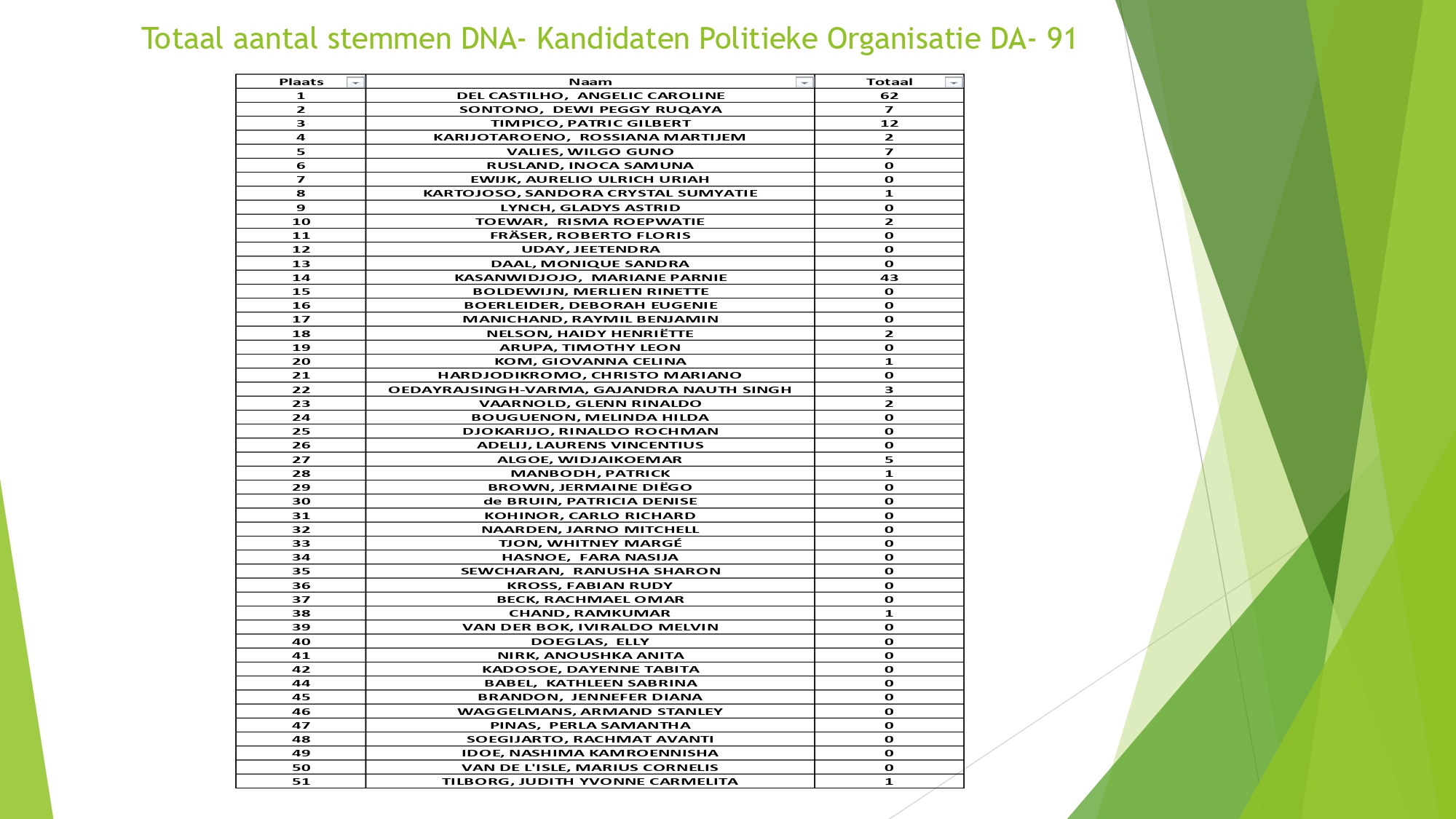 Totaal aantal stemmen DNA- Kandidaten Politieke Organisatie DA- 91

| Plaats | Naam | Totaal |
|---|---|---|
| 1 | DEL CASTILHO, ANGELIC CAROLINE | 62 |
| 2 | SONTONO, DEWI PEGGY RUQAYA | 7 |
| 3 | TIMPICO, PATRIC GILBERT | 12 |
| 4 | KARIJOTAROENO, ROSSIANA MARTIJEM | 2 |
| 5 | VALIES, WILGO GUNO | 7 |
| 6 | RUSLAND, INOCA SAMUNA | 0 |
| 7 | EWIJK, AURELIO ULRICH URIAH | 0 |
| 8 | KARTOJOSO, SANDORA CRYSTAL SUMYATIE | 1 |
| 9 | LYNCH, GLADYS ASTRID | 0 |
| 10 | TOEWAR, RISMA ROEPWATIE | 2 |
| 11 | FRÄSER, ROBERTO FLORIS | 0 |
| 12 | UDAY, JEETENDRA | 0 |
| 13 | DAAL, MONIQUE SANDRA | 0 |
| 14 | KASANWIDJOJO, MARIANE PARNIE | 43 |
| 15 | BOLDEWIJN, MERLIEN RINETTE | 0 |
| 16 | BOERLEIDER, DEBORAH EUGENIE | 0 |
| 17 | MANICHAND, RAYMIL BENJAMIN | 0 |
| 18 | NELSON, HAIDY HENRIËTTE | 2 |
| 19 | ARUPA, TIMOTHY LEON | 0 |
| 20 | KOM, GIOVANNA CELINA | 1 |
| 21 | HARDJODIKROMO, CHRISTO MARIANO | 0 |
| 22 | OEDAYRAJSINGH-VARMA, GAJANDRA NAUTH SINGH | 3 |
| 23 | VAARNOLD, GLENN RINALDO | 2 |
| 24 | BOUGUENON, MELINDA HILDA | 0 |
| 25 | DJOKARIJO, RINALDO ROCHMAN | 0 |
| 26 | ADELIJ, LAURENS VINCENTIUS | 0 |
| 27 | ALGOE, WIDJAIKOEMAR | 5 |
| 28 | MANBODH, PATRICK | 1 |
| 29 | BROWN, JERMAINE DIËGO | 0 |
| 30 | de BRUIN, PATRICIA DENISE | 0 |
| 31 | KOHINOR, CARLO RICHARD | 0 |
| 32 | NAARDEN, JARNO MITCHELL | 0 |
| 33 | TJON, WHITNEY MARGÉ | 0 |
| 34 | HASNOE, FARA NASIJA | 0 |
| 35 | SEWCHARAN, RANUSHA SHARON | 0 |
| 36 | KROSS, FABIAN RUDY | 0 |
| 37 | BECK, RACHMAEL OMAR | 0 |
| 38 | CHAND, RAMKUMAR | 1 |
| 39 | VAN DER BOK, IVIRALDO MELVIN | 0 |
| 40 | DOEGLAS, ELLY | 0 |
| 41 | NIRK, ANOUSHKA ANITA | 0 |
| 42 | KADOSOE, DAYENNE TABITA | 0 |
| 44 | BABEL, KATHLEEN SABRINA | 0 |
| 45 | BRANDON, JENNEFER DIANA | 0 |
| 46 | WAGGELMANS, ARMAND STANLEY | 0 |
| 47 | PINAS, PERLA SAMANTHA | 0 |
| 48 | SOEGIJARTO, RACHMAT AVANTI | 0 |
| 49 | IDOE, NASHIMA KAMROENNISHA | 0 |
| 50 | VAN DE L'ISLE, MARIUS CORNELIS | 0 |
| 51 | TILBORG, JUDITH YVONNE CARMELITA | 1 |